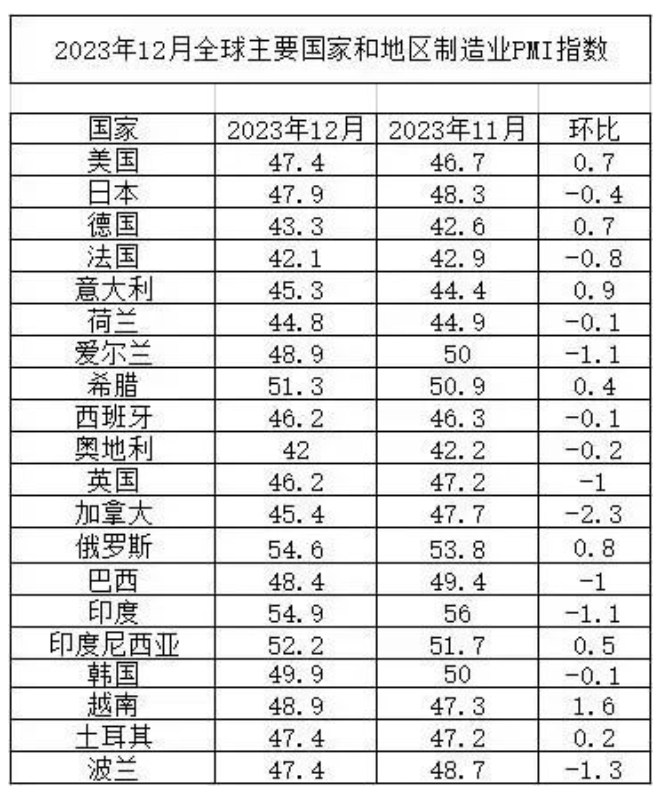 2023年12月全球主要国家和地区制造业PMI指数

| 国家 | 2023年12月 | 2023年11月 | 环比 |
|---|---|---|---|
| 美国 | 47.4 | 46.7 | 0.7 |
| 日本 | 47.9 | 48.3 | -0.4 |
| 德国 | 43.3 | 42.6 | 0.7 |
| 法国 | 42.1 | 42.9 | -0.8 |
| 意大利 | 45.3 | 44.4 | 0.9 |
| 荷兰 | 44.8 | 44.9 | -0.1 |
| 爱尔兰 | 48.9 | 50 | -1.1 |
| 希腊 | 51.3 | 50.9 | 0.4 |
| 西班牙 | 46.2 | 46.3 | -0.1 |
| 奥地利 | 42 | 42.2 | -0.2 |
| 英国 | 46.2 | 47.2 | -1 |
| 加拿大 | 45.4 | 47.7 | -2.3 |
| 俄罗斯 | 54.6 | 53.8 | 0.8 |
| 巴西 | 48.4 | 49.4 | -1 |
| 印度 | 54.9 | 56 | -1.1 |
| 印度尼西亚 | 52.2 | 51.7 | 0.5 |
| 韩国 | 49.9 | 50 | -0.1 |
| 越南 | 48.9 | 47.3 | 1.6 |
| 土耳其 | 47.4 | 47.2 | 0.2 |
| 波兰 | 47.4 | 48.7 | -1.3 |